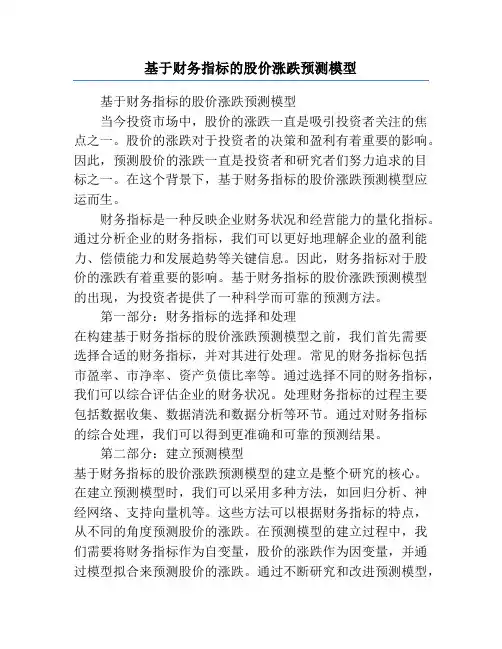 基于财务指标的股价涨跌预测模型

基于财务指标的股价涨跌预测模型

当今投资市场中，股价的涨跌一直是吸引投资者关注的焦点之一。股价的涨跌对于投资者的决策和盈利有着重要的影响。因此，预测股价的涨跌一直是投资者和研究者们努力追求的目标之一。在这个背景下，基于财务指标的股价涨跌预测模型应运而生。

财务指标是一种反映企业财务状况和经营能力的量化指标。通过分析企业的财务指标，我们可以更好地理解企业的盈利能力、偿债能力和发展趋势等关键信息。因此，财务指标对于股价的涨跌有着重要的影响。基于财务指标的股价涨跌预测模型的出现，为投资者提供了一种科学而可靠的预测方法。

第一部分：财务指标的选择和处理

在构建基于财务指标的股价涨跌预测模型之前，我们首先需要选择合适的财务指标，并对其进行处理。常见的财务指标包括市盈率、市净率、资产负债比率等。通过选择不同的财务指标，我们可以综合评估企业的财务状况。处理财务指标的过程主要包括数据收集、数据清洗和数据分析等环节。通过对财务指标的综合处理，我们可以得到更准确和可靠的预测结果。

第二部分：建立预测模型

基于财务指标的股价涨跌预测模型的建立是整个研究的核心。在建立预测模型时，我们可以采用多种方法，如回归分析、神经网络、支持向量机等。这些方法可以根据财务指标的特点，从不同的角度预测股价的涨跌。在预测模型的建立过程中，我们需要将财务指标作为自变量，股价的涨跌作为因变量，并通过模型拟合来预测股价的涨跌。通过不断研究和改进预测模型，